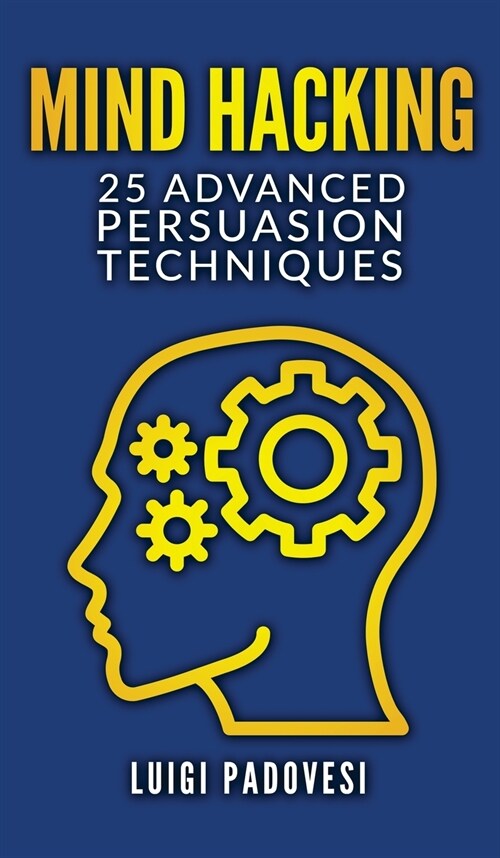 MIND HACKING
25 ADVANCED PERSUASION TECHNIQUES

LUIGI PADOVESI